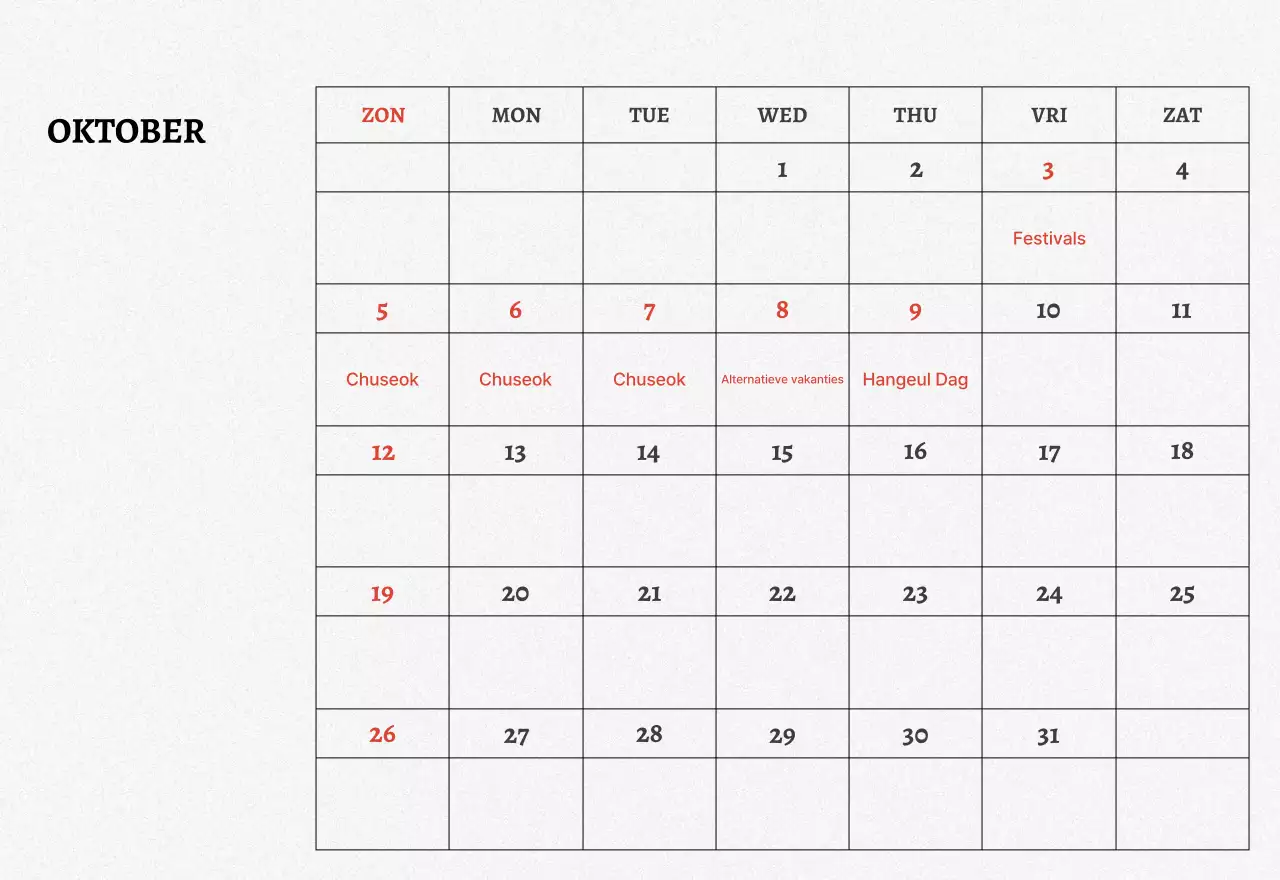 OKTOBER

| ZON | MON | TUE | WED | THU | VRI | ZAT |
|---|---|---|---|---|---|---|
| | | | 1 | 2 | 3 | 4 |
| | | | | | Festivals | |
| 5 | 6 | 7 | 8 | 9 | 10 | 11 |
| Chuseok | Chuseok | Chuseok | Alternatieve vakanties | Hangeul Dag | | |
| 12 | 13 | 14 | 15 | 16 | 17 | 18 |
| | | | | | | |
| 19 | 20 | 21 | 22 | 23 | 24 | 25 |
| | | | | | | |
| 26 | 27 | 28 | 29 | 30 | 31 | |
| | | | | | | |